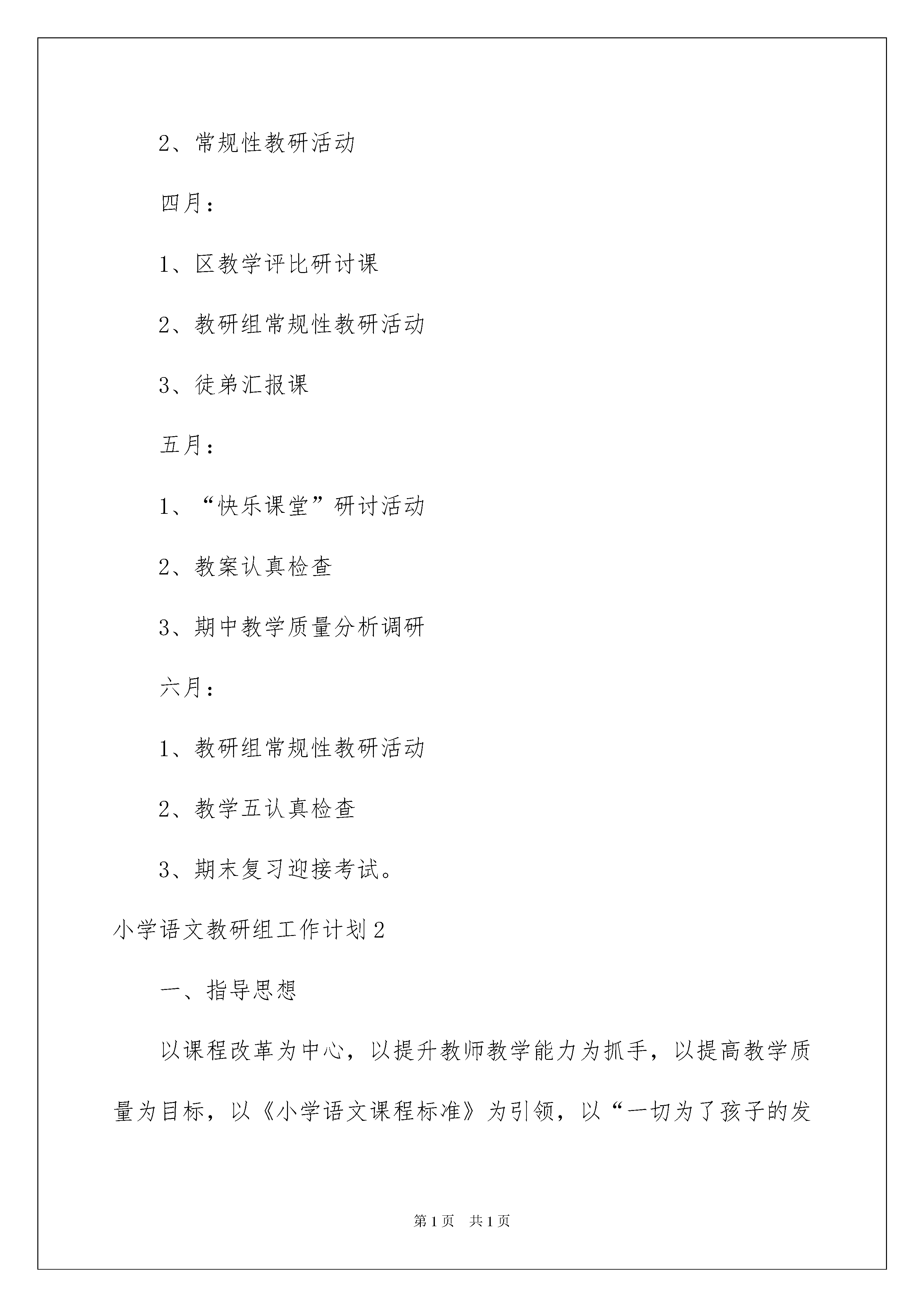 2、常规性教研活动

四月：

1、区教学评比研讨课

2、教研组常规性教研活动

3、徒弟汇报课

五月：

1、“快乐课堂”研讨活动

2、教案认真检查

3、期中教学质量分析调研

六月：

1、教研组常规性教研活动

2、教学五认真检查

3、期末复习迎接考试。

小学语文教研组工作计划2

一、指导思想

以课程改革为中心，以提升教师教学能力为抓手，以提高教学质量为目标，以《小学语文课程标准》为引领，以“一切为了孩子的发

第1页 共1页